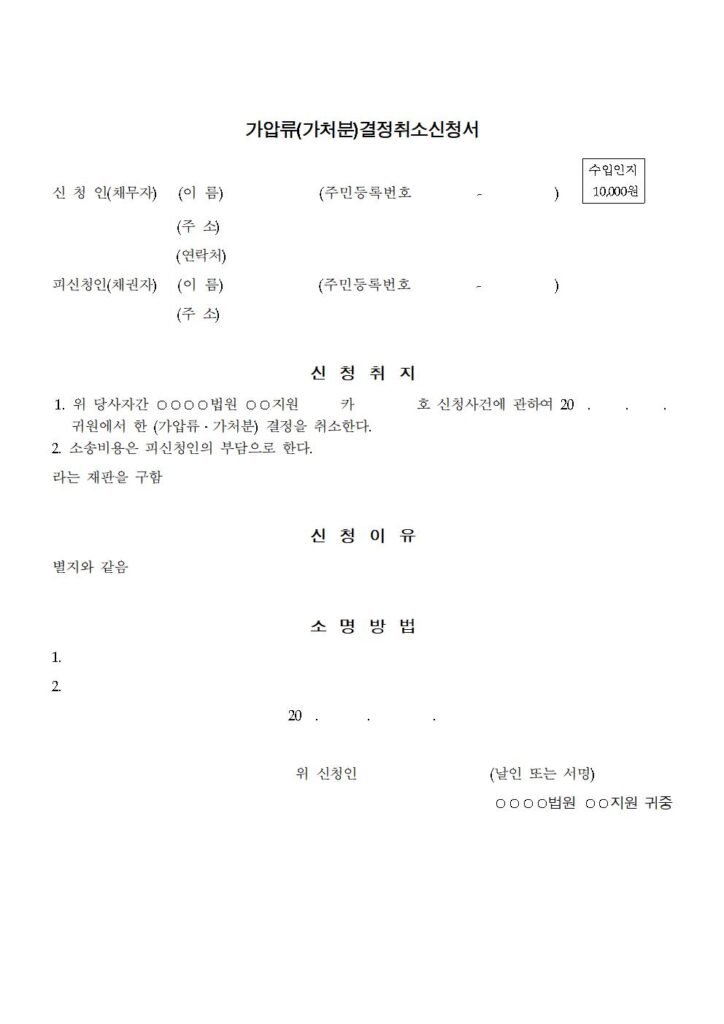 가압류(가처분)결정취소신청서

수입인지
10,000원

신 청 인(채무자) (이 름) (주민등록번호 - )
(주 소)
(연락처)
피신청인(채권자) (이 름) (주민등록번호 - )
(주 소)

신 청 취 지

1. 위 당사자간 ○○○○법원 ○○지원 카 호 신청사건에 관하여 20 . . . 귀원에서 한 (가압류 · 가처분) 결정을 취소한다.
2. 소송비용은 피신청인의 부담으로 한다.
라는 재판을 구함

신 청 이 유

별지와 같음

소 명 방 법

1.
2.

20 . . .

위 신청인 (날인 또는 서명)
○○○○법원 ○○지원 귀중